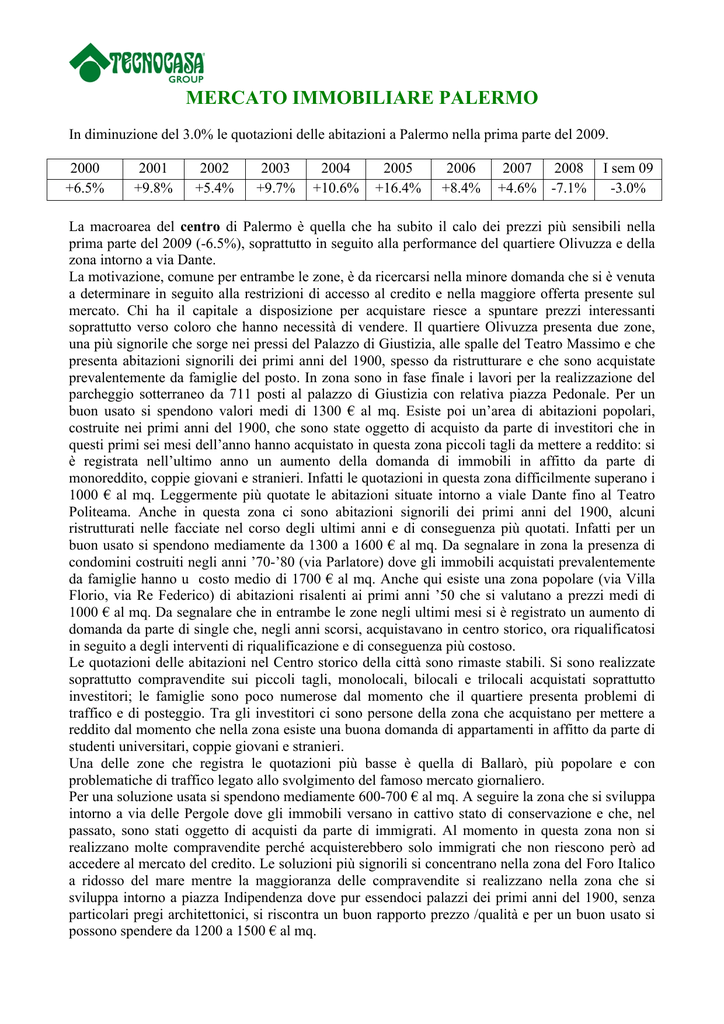 TECNOCASA GROUP

MERCATO IMMOBILIARE PALERMO

In diminuzione del 3.0% le quotazioni delle abitazioni a Palermo nella prima parte del 2009.

| 2000 | 2001 | 2002 | 2003 | 2004 | 2005 | 2006 | 2007 | 2008 | I sem 09 |
|---|---|---|---|---|---|---|---|---|---|
| +6.5% | +9.8% | +5.4% | +9.7% | +10.6% | +16.4% | +8.4% | +4.6% | -7.1% | -3.0% |

La macroarea del centro di Palermo è quella che ha subito il calo dei prezzi più sensibili nella prima parte del 2009 (-6.5%), soprattutto in seguito alla performance del quartiere Olivuzza e della zona intorno a via Dante.
La motivazione, comune per entrambe le zone, è da ricercarsi nella minore domanda che si è venuta a determinare in seguito alla restrizioni di accesso al credito e nella maggiore offerta presente sul mercato. Chi ha il capitale a disposizione per acquistare riesce a spuntare prezzi interessanti soprattutto verso coloro che hanno necessità di vendere. Il quartiere Olivuzza presenta due zone, una più signorile che sorge nei pressi del Palazzo di Giustizia, alle spalle del Teatro Massimo e che presenta abitazioni signorili dei primi anni del 1900, spesso da ristrutturare e che sono acquistate prevalentemente da famiglie del posto. In zona sono in fase finale i lavori per la realizzazione del parcheggio sotterraneo da 711 posti al palazzo di Giustizia con relativa piazza Pedonale. Per un buon usato si spendono valori medi di 1300 € al mq. Esiste poi un'area di abitazioni popolari, costruite nei primi anni del 1900, che sono state oggetto di acquisto da parte di investitori che in questi primi sei mesi dell'anno hanno acquistato in questa zona piccoli tagli da mettere a reddito: si è registrata nell'ultimo anno un aumento della domanda di immobili in affitto da parte di monoreddito, coppie giovani e stranieri. Infatti le quotazioni in questa zona difficilmente superano i 1000 € al mq. Leggermente più quotate le abitazioni situate intorno a viale Dante fino al Teatro Politeama. Anche in questa zona ci sono abitazioni signorili dei primi anni del 1900, alcuni ristrutturati nelle facciate nel corso degli ultimi anni e di conseguenza più quotati. Infatti per un buon usato si spendono mediamente da 1300 a 1600 € al mq. Da segnalare in zona la presenza di condomini costruiti negli anni '70-'80 (via Parlatore) dove gli immobili acquistati prevalentemente da famiglie hanno u costo medio di 1700 € al mq. Anche qui esiste una zona popolare (via Villa Florio, via Re Federico) di abitazioni risalenti ai primi anni '50 che si valutano a prezzi medi di 1000 € al mq. Da segnalare che in entrambe le zone negli ultimi mesi si è registrato un aumento di domanda da parte di single che, negli anni scorsi, acquistavano in centro storico, ora riqualificatosi in seguito a degli interventi di riqualificazione e di conseguenza più costoso.
Le quotazioni delle abitazioni nel Centro storico della città sono rimaste stabili. Si sono realizzate soprattutto compravendite sui piccoli tagli, monolocali, bilocali e trilocali acquistati soprattutto investitori; le famiglie sono poco numerose dal momento che il quartiere presenta problemi di traffico e di posteggio. Tra gli investitori ci sono persone della zona che acquistano per mettere a reddito dal momento che nella zona esiste una buona domanda di appartamenti in affitto da parte di studenti universitari, coppie giovani e stranieri.
Una delle zone che registra le quotazioni più basse è quella di Ballarò, più popolare e con problematiche di traffico legato allo svolgimento del famoso mercato giornaliero.
Per una soluzione usata si spendono mediamente 600-700 € al mq. A seguire la zona che si sviluppa intorno a via delle Pergole dove gli immobili versano in cattivo stato di conservazione e che, nel passato, sono stati oggetto di acquisti da parte di immigrati. Al momento in questa zona non si realizzano molte compravendite perché acquisterebbero solo immigrati che non riescono però ad accedere al mercato del credito. Le soluzioni più signorili si concentrano nella zona del Foro Italico a ridosso del mare mentre la maggioranza delle compravendite si realizzano nella zona che si sviluppa intorno a piazza Indipendenza dove pur essendoci palazzi dei primi anni del 1900, senza particolari pregi architettonici, si riscontra un buon rapporto prezzo /qualità e per un buon usato si possono spendere da 1200 a 1500 € al mq.